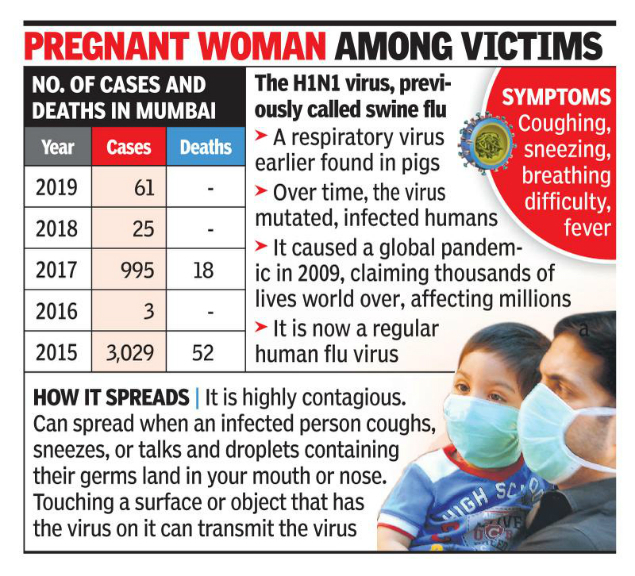 PREGNANT WOMAN AMONG VICTIMS

NO. OF CASES AND DEATHS IN MUMBAI

| Year | Cases | Deaths |
|---|---|---|
| 2019 | 61 | - |
| 2018 | 25 | - |
| 2017 | 995 | 18 |
| 2016 | 3 | - |
| 2015 | 3,029 | 52 |

The H1N1 virus, previously called swine flu

➤ A respiratory virus earlier found in pigs

➤ Over time, the virus mutated, infected humans

➤ It caused a global pandemic in 2009, claiming thousands of lives world over, affecting millions

➤ It is now a regular human flu virus

SYMPTOMS
Coughing, sneezing, breathing difficulty, fever

HOW IT SPREADS | It is highly contagious. Can spread when an infected person coughs, sneezes, or talks and droplets containing their germs land in your mouth or nose. Touching a surface or object that has the virus on it can transmit the virus

HIGH SC